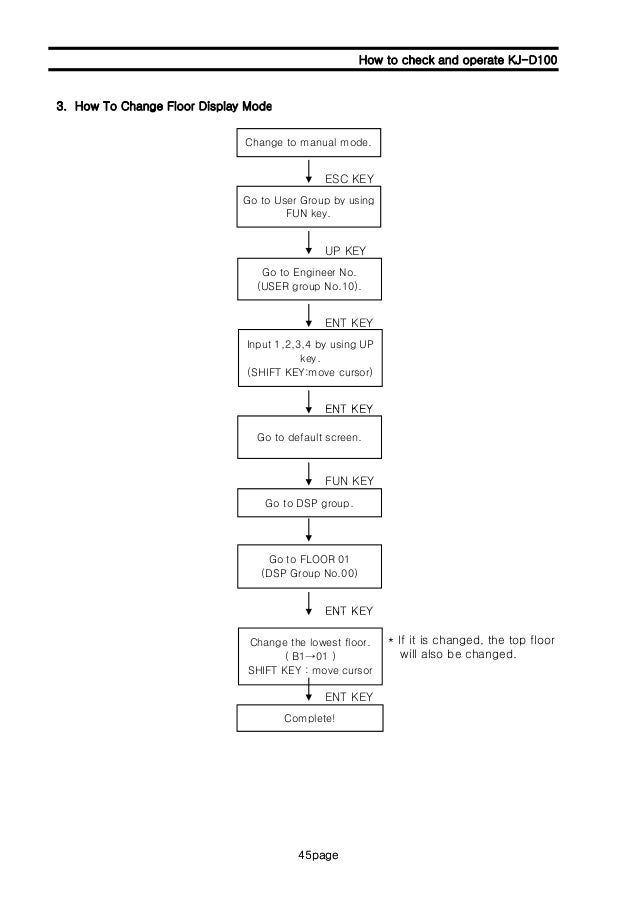 How to check and operate KJ-D100

3. How To Change Floor Display Mode

Change to manual mode.

ESC KEY

Go to User Group by using FUN key.

UP KEY

Go to Engineer No. (USER group No.10).

ENT KEY

Input 1,2,3,4 by using UP key. (SHIFT KEY:move cursor)

ENT KEY

Go to default screen.

FUN KEY

Go to DSP group.

Go to FLOOR 01 (DSP Group No.00)

ENT KEY

Change the lowest floor. ( B1→01 ) SHIFT KEY : move cursor

* If it is changed, the top floor will also be changed.

ENT KEY

Complete!

45page